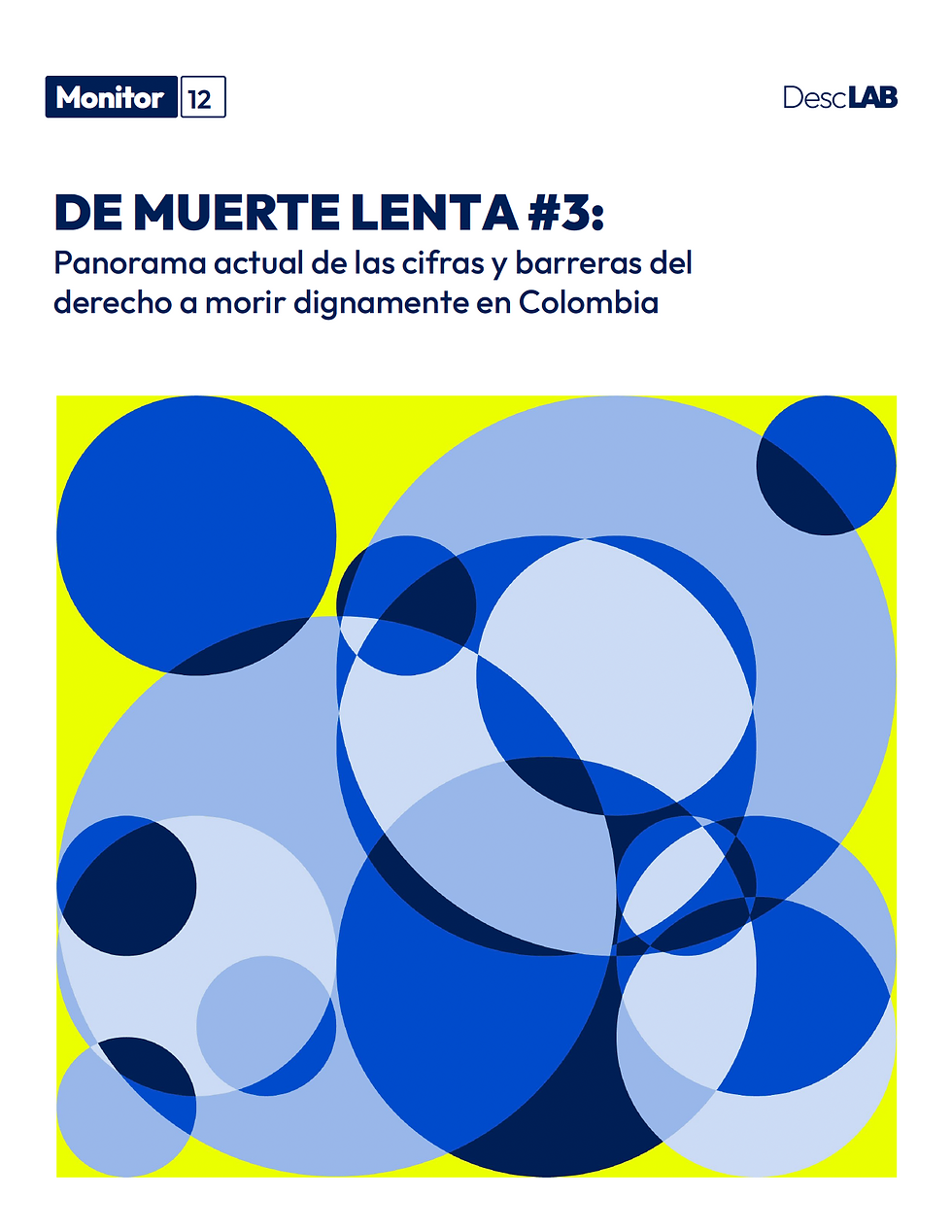 Monitor 12

DescLAB

DE MUERTE LENTA #3:
Panorama actual de las cifras y barreras del derecho a morir dignamente en Colombia